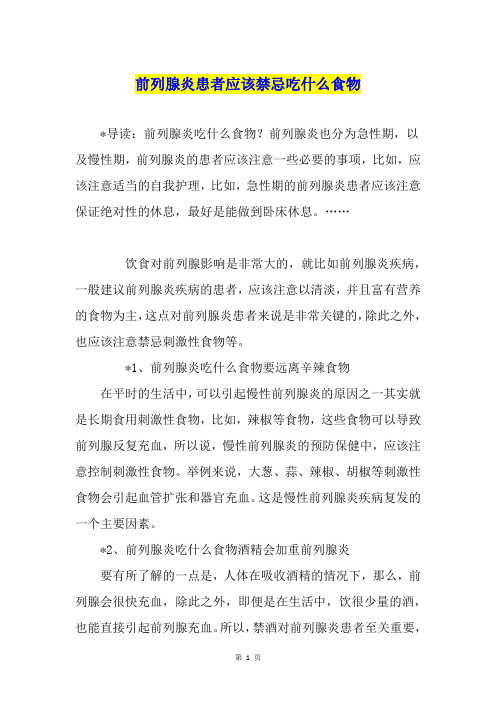 前列腺炎患者应该禁忌吃什么食物

*导读：前列腺炎吃什么食物？前列腺炎也分为急性期，以及慢性期，前列腺炎的患者应该注意一些必要的事项，比如，应该注意适当的自我护理，比如，急性期的前列腺炎患者应该注意保证绝对性的休息，最好是能做到卧床休息。……

饮食对前列腺影响是非常大的，就比如前列腺炎疾病，一般建议前列腺炎疾病的患者，应该注意以清淡，并且富有营养的食物为主，这点对前列腺炎患者来说是非常关键的，除此之外，也应该注意禁忌刺激性食物等。

*1、前列腺炎吃什么食物要远离辛辣食物

在平时的生活中，可以引起慢性前列腺炎的原因之一其实就是长期食用刺激性食物，比如，辣椒等食物，这些食物可以导致前列腺反复充血，所以说，慢性前列腺炎的预防保健中，应该注意控制刺激性食物。举例来说，大葱、蒜、辣椒、胡椒等刺激性食物会引起血管扩张和器官充血。这是慢性前列腺炎疾病复发的一个主要因素。

*2、前列腺炎吃什么食物酒精会加重前列腺炎

要有所了解的一点是，人体在吸收酒精的情况下，那么，前列腺会很快充血，除此之外，即便是在生活中，饮很少量的酒，也能直接引起前列腺充血。所以，禁酒对前列腺炎患者至关重要，

第 1 页